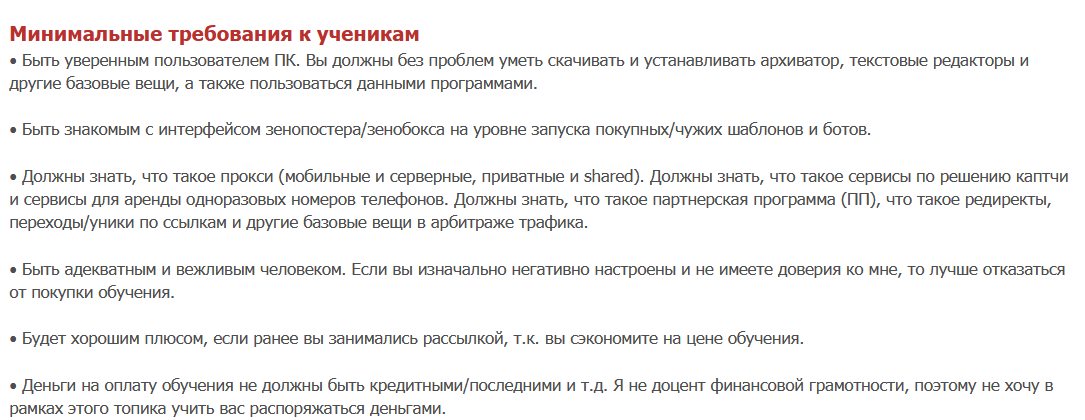 Минимальные требования к ученикам
• Быть уверенным пользователем ПК. Вы должны без проблем уметь скачивать и устанавливать архиватор, текстовые редакторы и другие базовые вещи, а также пользоваться данными программами.

• Быть знакомым с интерфейсом зенопостера/зенобокса на уровне запуска покупных/чужих шаблонов и ботов.

• Должны знать, что такое прокси (мобильные и серверные, приватные и shared). Должны знать, что такое сервисы по решению каптчи и сервисы для аренды одноразовых номеров телефонов. Должны знать, что такое партнерская программа (ПП), что такое редиректы, переходы/уники по ссылкам и другие базовые вещи в арбитраже трафика.

• Быть адекватным и вежливым человеком. Если вы изначально негативно настроены и не имеете доверия ко мне, то лучше отказаться от покупки обучения.

• Будет хорошим плюсом, если ранее вы занимались рассылкой, т.к. вы сэкономите на цене обучения.

• Деньги на оплату обучения не должны быть кредитными/последними и т.д. Я не доцент финансовой грамотности, поэтому не хочу в рамках этого топика учить вас распоряжаться деньгами.